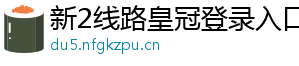 新2线路皇冠登录入口

du5.nfgkzpu.cn